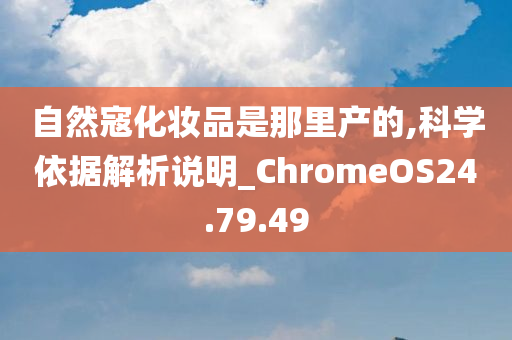 自然寇化妆品是那里产的,科学依据解析说明_ChromeOS24.79.49